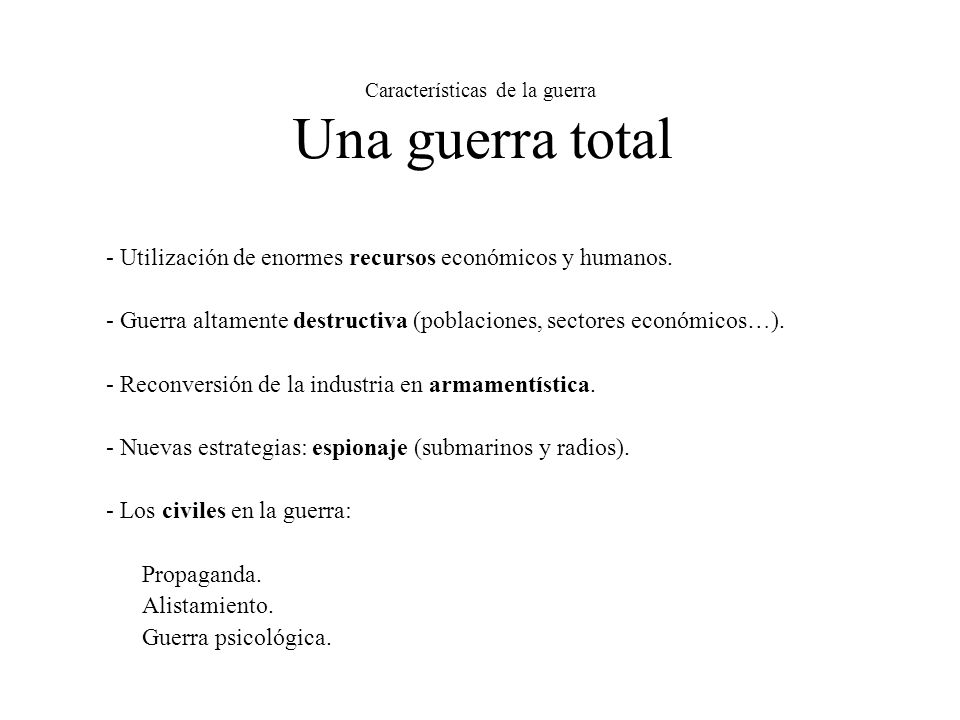 Características de la guerra
Una guerra total

- Utilización de enormes recursos económicos y humanos.

- Guerra altamente destructiva (poblaciones, sectores económicos…).

- Reconversión de la industria en armamentística.

- Nuevas estrategias: espionaje (submarinos y radios).

- Los civiles en la guerra:

Propaganda.
Alistamiento.
Guerra psicológica.